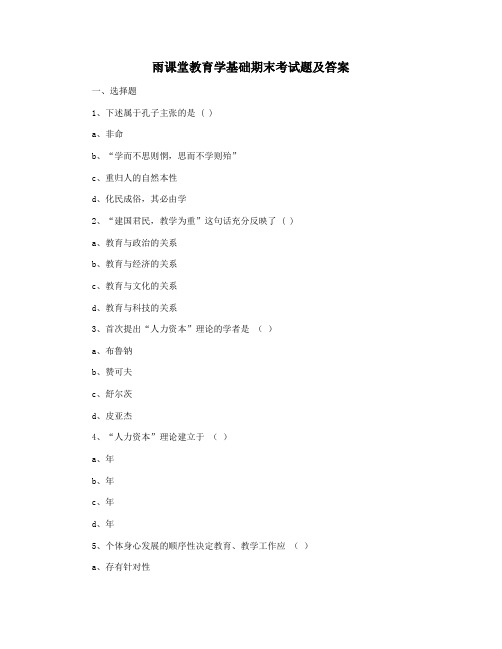 雨课堂教育学基础期末考试题及答案

一、选择题

1、下述属于孔子主张的是（ ）

a、非命

b、“学而不思则惘，思而不学则殆”

c、重归人的自然本性

d、化民成俗，其必由学

2、“建国君民，教学为重”这句话充分反映了（ ）

a、教育与政治的关系

b、教育与经济的关系

c、教育与文化的关系

d、教育与科技的关系

3、首次提出“人力资本”理论的学者是 （ ）

a、布鲁钠

b、赞可夫

c、舒尔茨

d、皮亚杰

4、“人力资本”理论建立于 （ ）

a、年

b、年

c、年

d、年

5、个体身心发展的顺序性决定教育、教学工作应 （ ）

a、存有针对性